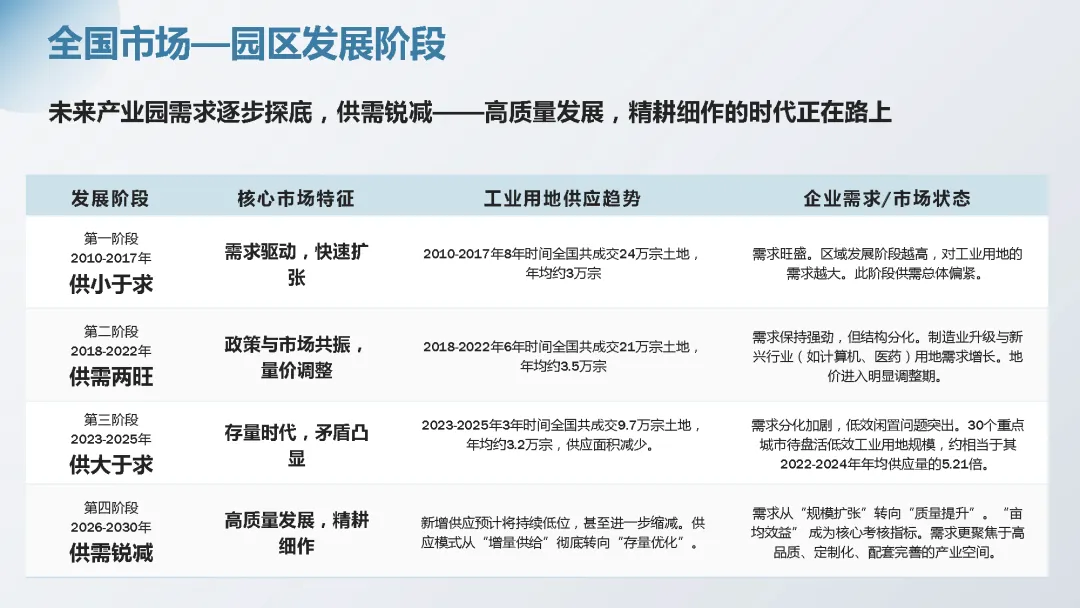 全国市场—园区发展阶段

未来产业园需求逐步探底，供需锐减——高质量发展，精耕细作的时代正在路上

| 发展阶段 | 核心市场特征 | 工业用地供应趋势 | 企业需求/市场状态 |
|---|---|---|---|
| 第一阶段 2010-2017年 供小于求 | 需求驱动，快速扩张 | 2010-2017年8年时间全国共成交24万宗土地，年均约3万宗 | 需求旺盛。区域发展阶段越高，对工业用地的需求越大。此阶段供需总体偏紧。 |
| 第二阶段 2018-2022年 供需两旺 | 政策与市场共振，量价调整 | 2018-2022年6年时间全国共成交21万宗土地，年均约3.5万宗 | 需求保持强劲，但结构分化。制造业升级与新兴行业（如计算机、医药）用地需求增长。地价进入明显调整期。 |
| 第三阶段 2023-2025年 供大于求 | 存量时代，矛盾凸显 | 2023-2025年3年时间全国共成交9.7万宗土地，年均约3.2万宗，供应面积减少。 | 需求分化加剧，低效闲置问题突出。30个重点城市待盘活低效工业用地规模，约相当于其2022-2024年年均供应量的5.21倍。 |
| 第四阶段 2026-2030年 供需锐减 | 高质量发展，精耕细作 | 新增供应预计将持续低位，甚至进一步缩减。供应模式从“增量供给”彻底转向“存量优化”。 | 需求从“规模扩张”转向“质量提升”。“亩均效益”成为核心考核指标。需求更聚焦于高品质、定制化、配套完善的产业空间。 |